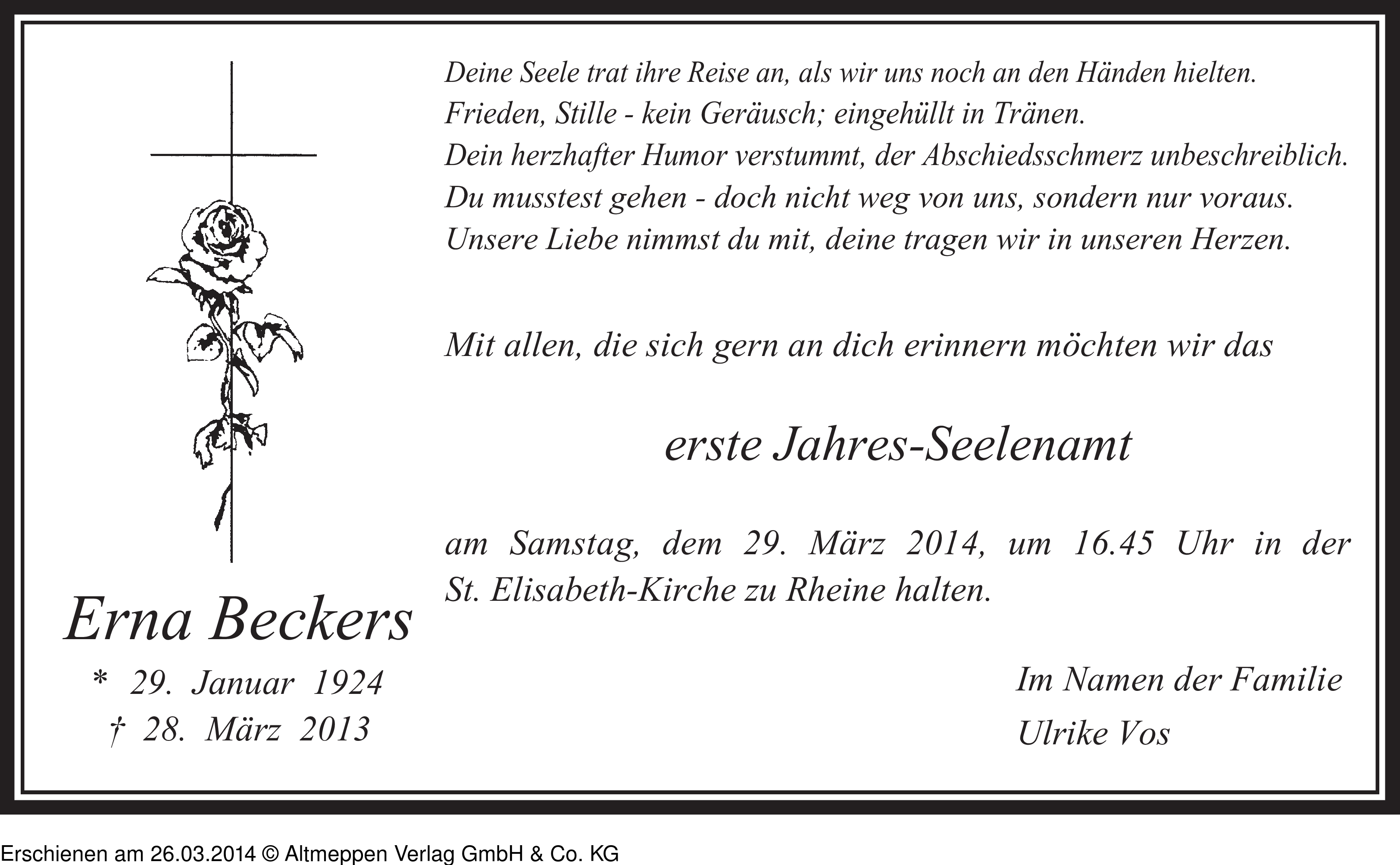 Deine Seele trat ihre Reise an, als wir uns noch an den Händen hielten.
Frieden, Stille - kein Geräusch; eingehüllt in Tränen.
Dein herzhafter Humor verstummt, der Abschiedsschmerz unbeschreiblich.
Du musstest gehen - doch nicht weg von uns, sondern nur voraus.
Unsere Liebe nimmst du mit, deine tragen wir in unseren Herzen.

Mit allen, die sich gern an dich erinnern möchten wir das

erste Jahres-Seelenamt

am Samstag, dem 29. März 2014, um 16.45 Uhr in der St. Elisabeth-Kirche zu Rheine halten.

Erna Beckers
* 29. Januar 1924
† 28. März 2013

Im Namen der Familie
Ulrike Vos

Erschienen am 26.03.2014 © Altmeppen Verlag GmbH & Co. KG